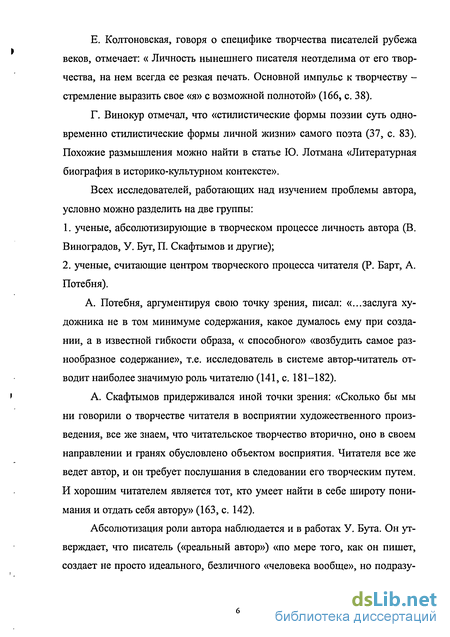 Е. Колтоновская, говоря о специфике творчества писателей рубежа веков, отмечает: « Личность нынешнего писателя неотделима от его творчества, на нем всегда ее резкая печать. Основной импульс к творчеству – стремление выразить свое «я» с возможной полнотой» (166, с. 38).

Г. Винокур отмечал, что «стилистические формы поэзии суть одновременно стилистические формы личной жизни» самого поэта (37, с. 83). Похожие размышления можно найти в статье Ю. Лотмана «Литературная биография в историко-культурном контексте».

Всех исследователей, работающих над изучением проблемы автора, условно можно разделить на две группы:
1. ученые, абсолютизирующие в творческом процессе личность автора (В. Виноградов, У. Бут, П. Скафтымов и другие);
2. ученые, считающие центром творческого процесса читателя (Р. Барт, А. Потебня).

А. Потебня, аргументируя свою точку зрения, писал: «...заслуга художника не в том минимуме содержания, какое думалось ему при создании, а в известной гибкости образа, « способного» «возбудить самое разнообразное содержание», т.е. исследователь в системе автор-читатель отводит наиболее значимую роль читателю (141, с. 181–182).

А. Скафтымов придерживался иной точки зрения: «Сколько бы мы ни говорили о творчестве читателя в восприятии художественного произведения, все же знаем, что читательское творчество вторично, оно в своем направлении и гранях обусловлено объектом восприятия. Читателя все же ведет автор, и он требует послушания в следовании его творческим путем. И хорошим читателем является тот, кто умеет найти в себе широту понимания и отдать себя автору» (163, с. 142).

Абсолютизация роли автора наблюдается и в работах У. Бута. Он утверждает, что писатель («реальный автор») «по мере того, как он пишет, создает не просто идеального, безличного «человека вообще», но подразу-

6

dsLib.net
библиотека диссертаций